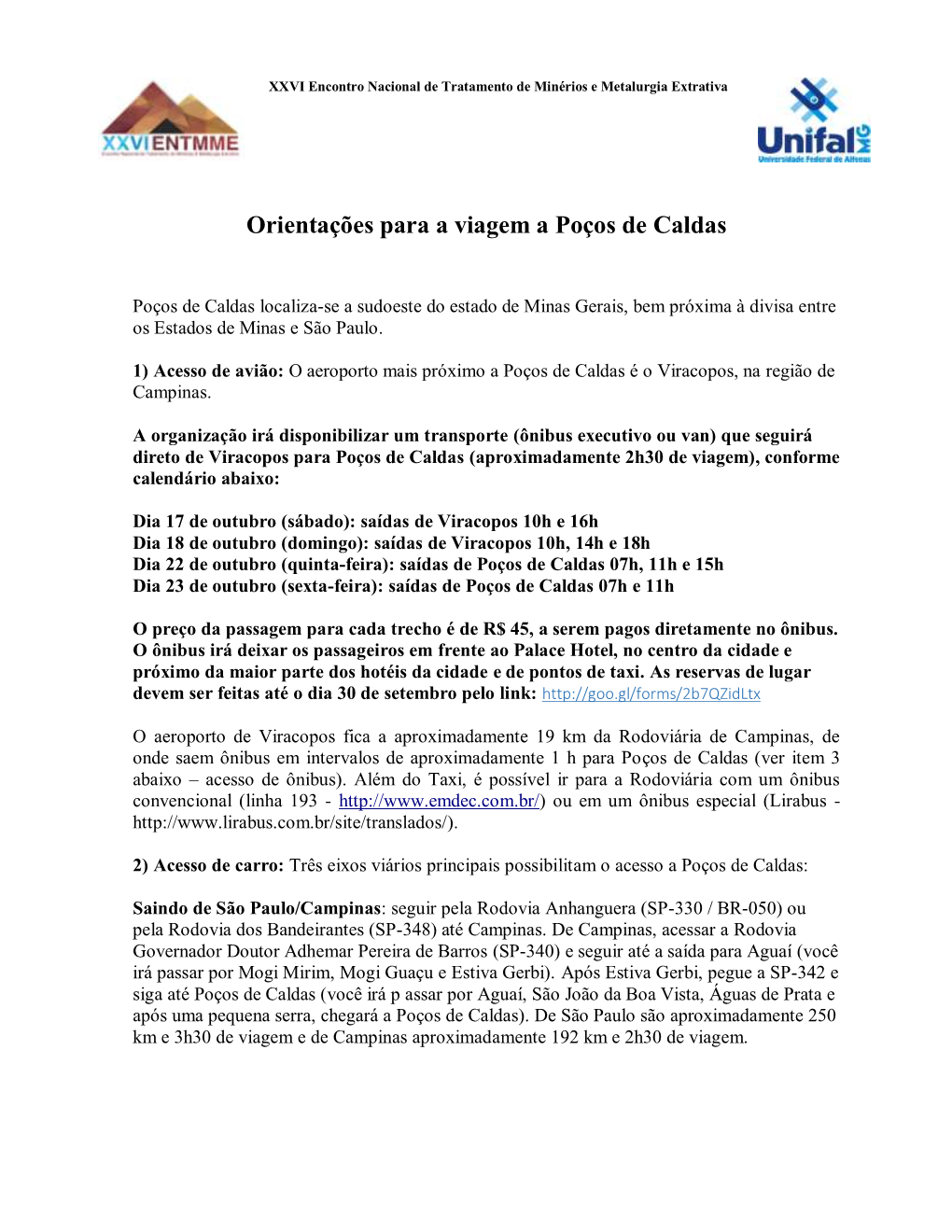 XXVI Encontro Nacional de Tratamento de Minérios e Metalurgia Extrativa

XXVI ENTMME

Unifal MG
Universidade Federal de Alfenas

Orientações para a viagem a Poços de Caldas

Poços de Caldas localiza-se a sudoeste do estado de Minas Gerais, bem próxima à divisa entre os Estados de Minas e São Paulo.

1) Acesso de avião: O aeroporto mais próximo a Poços de Caldas é o Viracopos, na região de Campinas.

A organização irá disponibilizar um transporte (ônibus executivo ou van) que seguirá direto de Viracopos para Poços de Caldas (aproximadamente 2h30 de viagem), conforme calendário abaixo:

Dia 17 de outubro (sábado): saídas de Viracopos 10h e 16h
Dia 18 de outubro (domingo): saídas de Viracopos 10h, 14h e 18h
Dia 22 de outubro (quinta-feira): saídas de Poços de Caldas 07h, 11h e 15h
Dia 23 de outubro (sexta-feira): saídas de Poços de Caldas 07h e 11h

O preço da passagem para cada trecho é de R$ 45, a serem pagos diretamente no ônibus. O ônibus irá deixar os passageiros em frente ao Palace Hotel, no centro da cidade e próximo da maior parte dos hotéis da cidade e de pontos de taxi. As reservas de lugar devem ser feitas até o dia 30 de setembro pelo link: http://goo.gl/forms/2b7QZidLtx

O aeroporto de Viracopos fica a aproximadamente 19 km da Rodoviária de Campinas, de onde saem ônibus em intervalos de aproximadamente 1 h para Poços de Caldas (ver item 3 abaixo – acesso de ônibus). Além do Taxi, é possível ir para a Rodoviária com um ônibus convencional (linha 193 - http://www.emdec.com.br/) ou em um ônibus especial (Lirabus - http://www.lirabus.com.br/site/translados/).

2) Acesso de carro: Três eixos viários principais possibilitam o acesso a Poços de Caldas:

Saindo de São Paulo/Campinas: seguir pela Rodovia Anhanguera (SP-330 / BR-050) ou pela Rodovia dos Bandeirantes (SP-348) até Campinas. De Campinas, acessar a Rodovia Governador Doutor Adhemar Pereira de Barros (SP-340) e seguir até a saída para Aguaí (você irá passar por Mogi Mirim, Mogi Guaçu e Estiva Gerbi). Após Estiva Gerbi, pegue a SP-342 e siga até Poços de Caldas (você irá p assar por Aguaí, São João da Boa Vista, Águas de Prata e após uma pequena serra, chegará a Poços de Caldas). De São Paulo são aproximadamente 250 km e 3h30 de viagem e de Campinas aproximadamente 192 km e 2h30 de viagem.